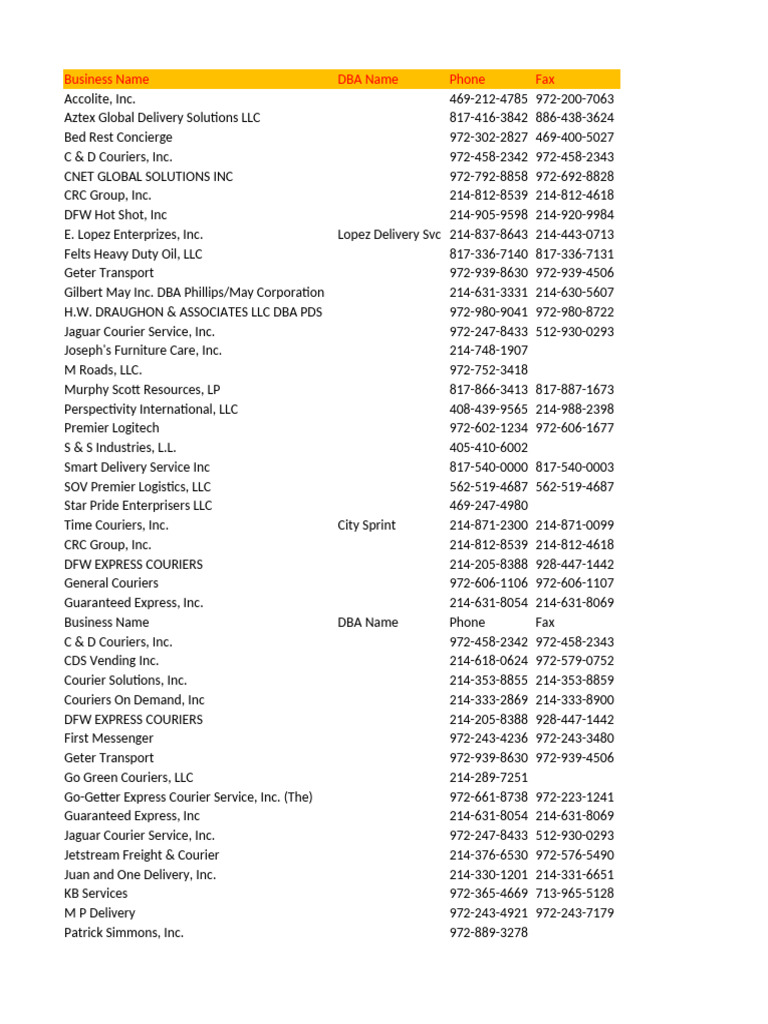 | Business Name | DBA Name | Phone | Fax |
|---|---|---|---|
| Accolite, Inc. | | 469-212-4785 | 972-200-7063 |
| Aztex Global Delivery Solutions LLC | | 817-416-3842 | 886-438-3624 |
| Bed Rest Concierge | | 972-302-2827 | 469-400-5027 |
| C & D Couriers, Inc. | | 972-458-2342 | 972-458-2343 |
| CNET GLOBAL SOLUTIONS INC | | 972-792-8858 | 972-692-8828 |
| CRC Group, Inc. | | 214-812-8539 | 214-812-4618 |
| DFW Hot Shot, Inc | | 214-905-9598 | 214-920-9984 |
| E. Lopez Enterprizes, Inc. | Lopez Delivery Svc | 214-837-8643 | 214-443-0713 |
| Felts Heavy Duty Oil, LLC | | 817-336-7140 | 817-336-7131 |
| Geter Transport | | 972-939-8630 | 972-939-4506 |
| Gilbert May Inc. DBA Phillips/May Corporation | | 214-631-3331 | 214-630-5607 |
| H.W. DRAUGHON & ASSOCIATES LLC DBA PDS | | 972-980-9041 | 972-980-8722 |
| Jaguar Courier Service, Inc. | | 972-247-8433 | 512-930-0293 |
| Joseph's Furniture Care, Inc. | | 214-748-1907 | |
| M Roads, LLC. | | 972-752-3418 | |
| Murphy Scott Resources, LP | | 817-866-3413 | 817-887-1673 |
| Perspectivity International, LLC | | 408-439-9565 | 214-988-2398 |
| Premier Logitech | | 972-602-1234 | 972-606-1677 |
| S & S Industries, L.L. | | 405-410-6002 | |
| Smart Delivery Service Inc | | 817-540-0000 | 817-540-0003 |
| SOV Premier Logistics, LLC | | 562-519-4687 | 562-519-4687 |
| Star Pride Enterprisers LLC | | 469-247-4980 | |
| Time Couriers, Inc. | City Sprint | 214-871-2300 | 214-871-0099 |
| CRC Group, Inc. | | 214-812-8539 | 214-812-4618 |
| DFW EXPRESS COURIERS | | 214-205-8388 | 928-447-1442 |
| General Couriers | | 972-606-1106 | 972-606-1107 |
| Guaranteed Express, Inc. | | 214-631-8054 | 214-631-8069 |
| Business Name | DBA Name | Phone | Fax |
| C & D Couriers, Inc. | | 972-458-2342 | 972-458-2343 |
| CDS Vending Inc. | | 214-618-0624 | 972-579-0752 |
| Courier Solutions, Inc. | | 214-353-8855 | 214-353-8859 |
| Couriers On Demand, Inc | | 214-333-2869 | 214-333-8900 |
| DFW EXPRESS COURIERS | | 214-205-8388 | 928-447-1442 |
| First Messenger | | 972-243-4236 | 972-243-3480 |
| Geter Transport | | 972-939-8630 | 972-939-4506 |
| Go Green Couriers, LLC | | 214-289-7251 | |
| Go-Getter Express Courier Service, Inc. (The) | | 972-661-8738 | 972-223-1241 |
| Guaranteed Express, Inc | | 214-631-8054 | 214-631-8069 |
| Jaguar Courier Service, Inc. | | 972-247-8433 | 512-930-0293 |
| Jetstream Freight & Courier | | 214-376-6530 | 972-576-5490 |
| Juan and One Delivery, Inc. | | 214-330-1201 | 214-331-6651 |
| KB Services | | 972-365-4669 | 713-965-5128 |
| M P Delivery | | 972-243-4921 | 972-243-7179 |
| Patrick Simmons, Inc. | | 972-889-3278 | |